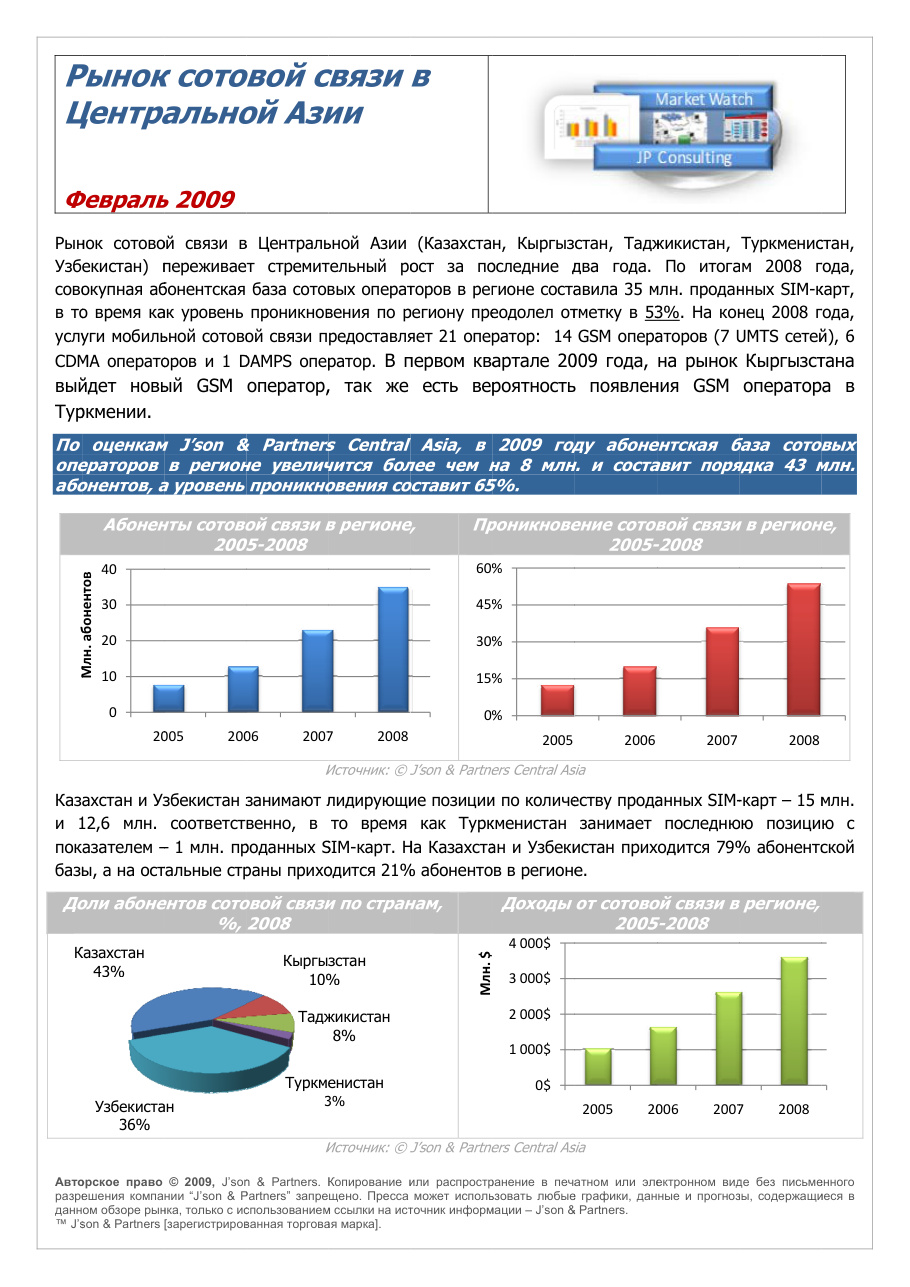 Рынок сотовой связи в Центральной Азии

Февраль 2009

Market Watch

JP Consulting

Рынок сотовой связи в Центральной Азии (Казахстан, Кыргызстан, Таджикистан, Туркменистан, Узбекистан) переживает стремительный рост за последние два года. По итогам 2008 года, совокупная абонентская база сотовых операторов в регионе составила 35 млн. проданных SIM-карт, в то время как уровень проникновения по региону преодолел отметку в 53%. На конец 2008 года, услуги мобильной сотовой связи предоставляет 21 оператор: 14 GSM операторов (7 UMTS сетей), 6 CDMA операторов и 1 DAMPS оператор. В первом квартале 2009 года, на рынок Кыргызстана выйдет новый GSM оператор, так же есть вероятность появления GSM оператора в Туркмении.

По оценкам J'son & Partners Central Asia, в 2009 году абонентская база сотовых операторов в регионе увеличится более чем на 8 млн. и составит порядка 43 млн. абонентов, а уровень проникновения составит 65%.

Абоненты сотовой связи в регионе, 2005-2008

Млн. абонентов
40
30
20
10
0
2005
2006
2007
2008

Проникновение сотовой связи в регионе, 2005-2008

60%
45%
30%
15%
0%
2005
2006
2007
2008

Источник: © J'son & Partners Central Asia

Казахстан и Узбекистан занимают лидирующие позиции по количеству проданных SIM-карт – 15 млн. и 12,6 млн. соответственно, в то время как Туркменистан занимает последнюю позицию с показателем – 1 млн. проданных SIM-карт. На Казахстан и Узбекистан приходится 79% абонентской базы, а на остальные страны приходится 21% абонентов в регионе.

Доли абонентов сотовой связи по странам, %, 2008

Казахстан
43%
Кыргызстан
10%
Таджикистан
8%
Туркменистан
3%
Узбекистан
36%

Доходы от сотовой связи в регионе, 2005-2008

Млн. $
4 000$
3 000$
2 000$
1 000$
0$
2005
2006
2007
2008

Источник: © J'son & Partners Central Asia

Авторское право © 2009, J'son & Partners. Копирование или распространение в печатном или электронном виде без письменного разрешения компании "J'son & Partners" запрещено. Пресса может использовать любые графики, данные и прогнозы, содержащиеся в данном обзоре рынка, только с использованием ссылки на источник информации – J'son & Partners.
™ J'son & Partners [зарегистрированная торговая марка].